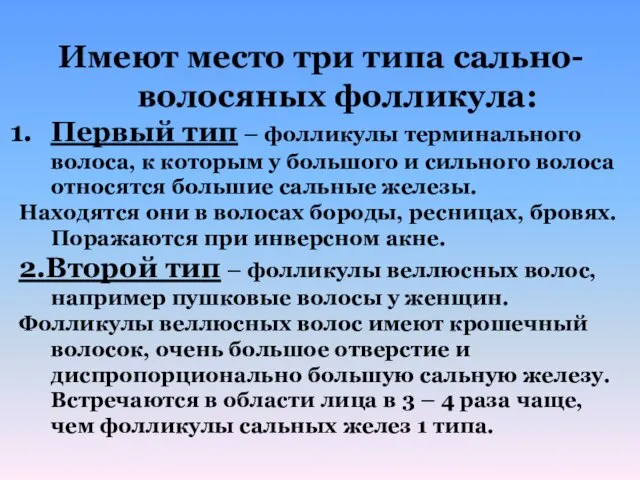 Имеют место три типа сально-волосяных фолликула:

1. Первый тип – фолликулы терминального волоса, к которым у большого и сильного волоса относятся большие сальные железы.

Находятся они в волосах бороды, ресницах, бровях. Поражаются при инверсном акне.

2.Второй тип – фолликулы веллюсных волос, например пушковые волосы у женщин.

Фолликулы веллюсных волос имеют крошечный волосок, очень большое отверстие и диспропорционально большую сальную железу. Встречаются в области лица в 3 – 4 раза чаще, чем фолликулы сальных желез 1 типа.